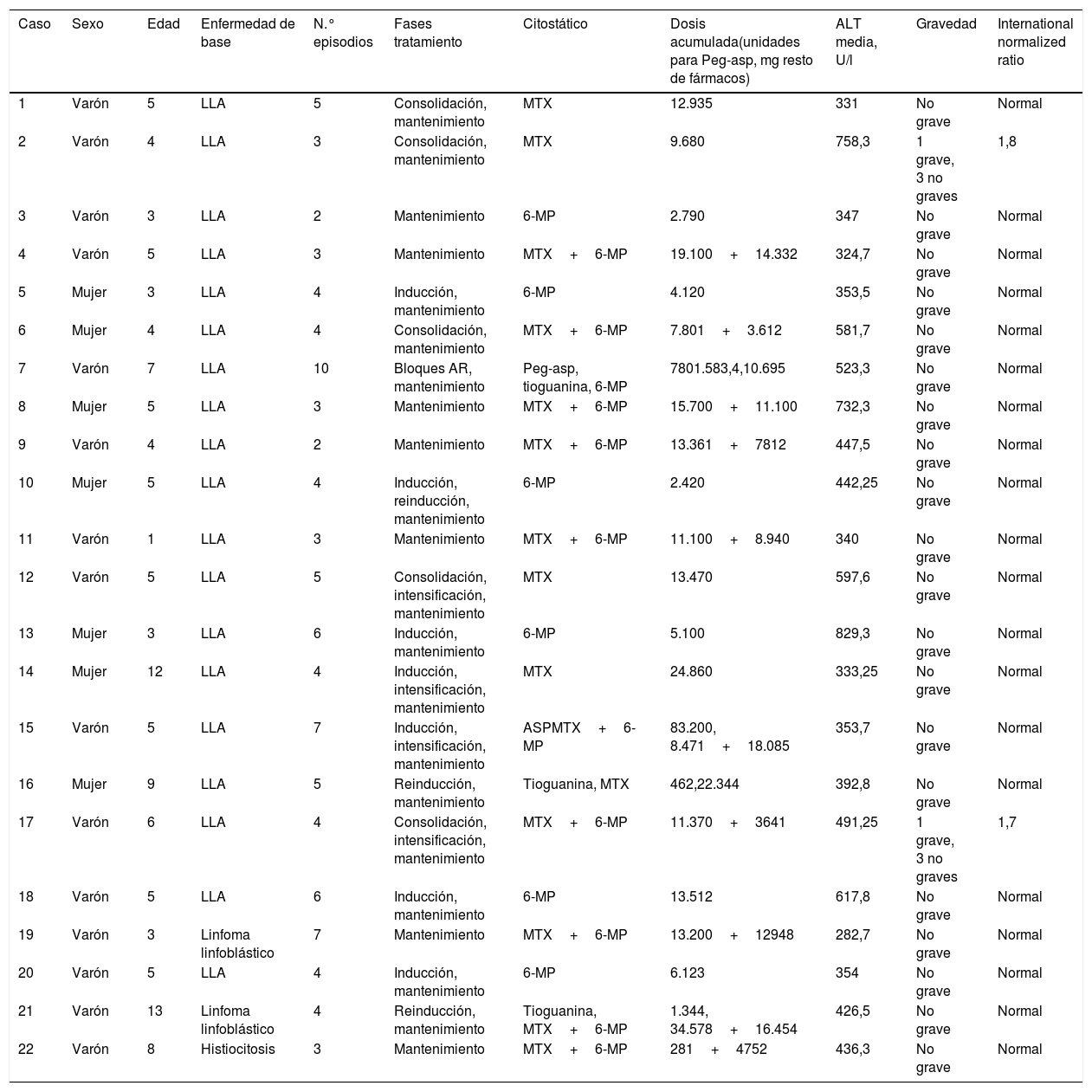 | Caso | Sexo | Edad | Enfermedad de base | N.° episodios | Fases tratamiento | Citostático | Dosis acumulada(unidades para Peg-asp, mg resto de fármacos) | ALT media, U/l | Gravedad | International normalized ratio |
|---|---|---|---|---|---|---|---|---|---|---|
| 1 | Varón | 5 | LLA | 5 | Consolidación, mantenimiento | MTX | 12.935 | 331 | No grave | Normal |
| 2 | Varón | 4 | LLA | 3 | Consolidación, mantenimiento | MTX | 9.680 | 758,3 | 1 grave, 3 no graves | 1,8 |
| 3 | Varón | 3 | LLA | 2 | Mantenimiento | 6-MP | 2.790 | 347 | No grave | Normal |
| 4 | Varón | 5 | LLA | 3 | Mantenimiento | MTX + 6-MP | 19.100 + 14.332 | 324,7 | No grave | Normal |
| 5 | Mujer | 3 | LLA | 4 | Inducción, mantenimiento | 6-MP | 4.120 | 353,5 | No grave | Normal |
| 6 | Mujer | 4 | LLA | 4 | Consolidación, mantenimiento | MTX + 6-MP | 7.801 + 3.612 | 581,7 | No grave | Normal |
| 7 | Varón | 7 | LLA | 10 | Bloques AR, mantenimiento | Peg-asp, tioguanina, 6-MP | 7801.583,4,10.695 | 523,3 | No grave | Normal |
| 8 | Mujer | 5 | LLA | 3 | Mantenimiento | MTX + 6-MP | 15.700 + 11.100 | 732,3 | No grave | Normal |
| 9 | Varón | 4 | LLA | 2 | Mantenimiento | MTX + 6-MP | 13.361 + 7812 | 447,5 | No grave | Normal |
| 10 | Mujer | 5 | LLA | 4 | Inducción, reinducción, mantenimiento | 6-MP | 2.420 | 442,25 | No grave | Normal |
| 11 | Varón | 1 | LLA | 3 | Mantenimiento | MTX + 6-MP | 11.100 + 8.940 | 340 | No grave | Normal |
| 12 | Varón | 5 | LLA | 5 | Consolidación, intensificación, mantenimiento | MTX | 13.470 | 597,6 | No grave | Normal |
| 13 | Mujer | 3 | LLA | 6 | Inducción, mantenimiento | 6-MP | 5.100 | 829,3 | No grave | Normal |
| 14 | Mujer | 12 | LLA | 4 | Inducción, intensificación, mantenimiento | MTX | 24.860 | 333,25 | No grave | Normal |
| 15 | Varón | 5 | LLA | 7 | Inducción, intensificación, mantenimiento | ASPMTX + 6-MP | 83.200, 8.471 + 18.085 | 353,7 | No grave | Normal |
| 16 | Mujer | 9 | LLA | 5 | Reinducción, mantenimiento | Tioguanina, MTX | 462,22.344 | 392,8 | No grave | Normal |
| 17 | Varón | 6 | LLA | 4 | Consolidación, intensificación, mantenimiento | MTX + 6-MP | 11.370 + 3641 | 491,25 | 1 grave, 3 no graves | 1,7 |
| 18 | Varón | 5 | LLA | 6 | Inducción, mantenimiento | 6-MP | 13.512 | 617,8 | No grave | Normal |
| 19 | Varón | 3 | Linfoma linfoblástico | 7 | Mantenimiento | MTX + 6-MP | 13.200 + 12948 | 282,7 | No grave | Normal |
| 20 | Varón | 5 | LLA | 4 | Inducción, mantenimiento | 6-MP | 6.123 | 354 | No grave | Normal |
| 21 | Varón | 13 | Linfoma linfoblástico | 4 | Reinducción, mantenimiento | Tioguanina, MTX + 6-MP | 1.344, 34.578 + 16.454 | 426,5 | No grave | Normal |
| 22 | Varón | 8 | Histiocitosis | 3 | Mantenimiento | MTX + 6-MP | 281 + 4752 | 436,3 | No grave | Normal |